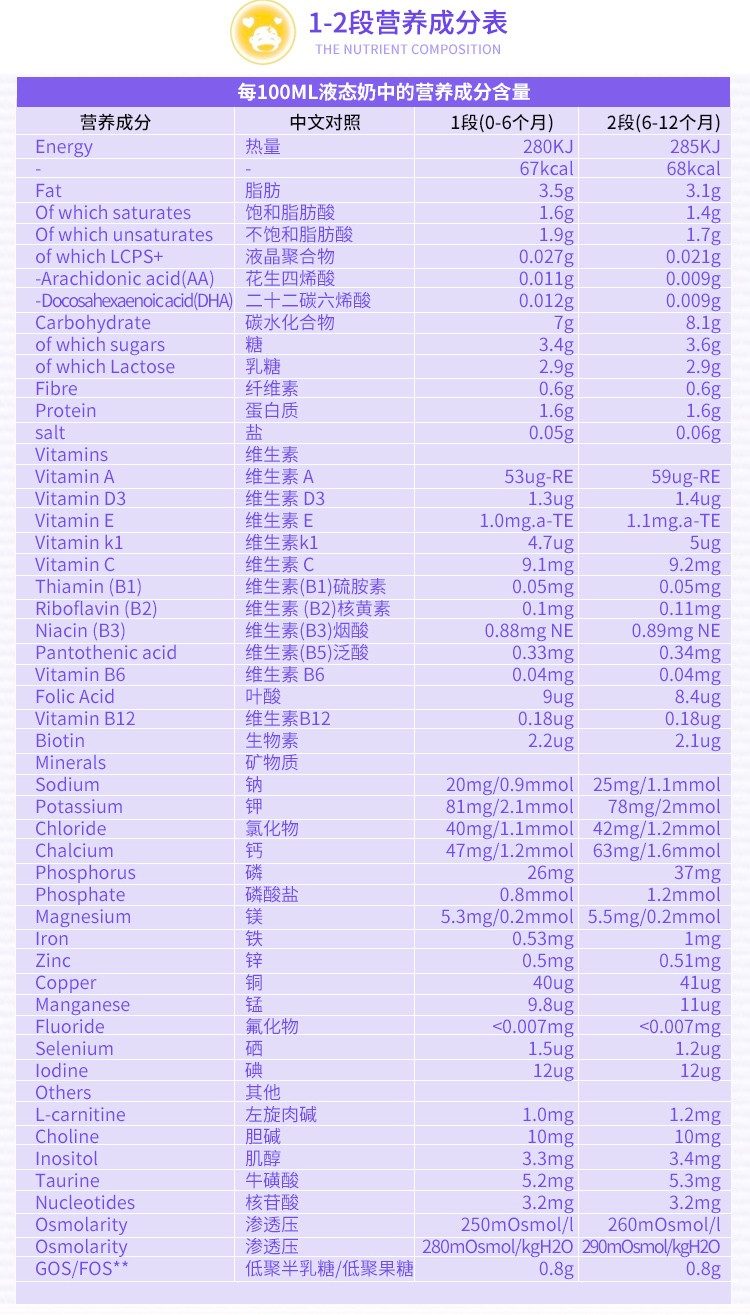 1-2段营养成分表
THE NUTRIENT COMPOSITION

每100ML液态奶中的营养成分含量

| 营养成分 | 中文对照 | 1段(0-6个月) | 2段(6-12个月) |
|---|---|---|---|
| Energy | 热量 | 280KJ | 285KJ |
| - | - | 67kcal | 68kcal |
| Fat | 脂肪 | 3.5g | 3.1g |
| Of which saturates | 饱和脂肪酸 | 1.6g | 1.4g |
| Of which unsaturates | 不饱和脂肪酸 | 1.9g | 1.7g |
| of which LCPS+ | 液晶聚合物 | 0.027g | 0.021g |
| -Arachidonic acid(AA) | 花生四烯酸 | 0.011g | 0.009g |
| -Docosahexaenoic acid(DHA) | 二十二碳六烯酸 | 0.012g | 0.009g |
| Carbohydrate | 碳水化合物 | 7g | 8.1g |
| of which sugars | 糖 | 3.4g | 3.6g |
| of which Lactose | 乳糖 | 2.9g | 2.9g |
| Fibre | 纤维素 | 0.6g | 0.6g |
| Protein | 蛋白质 | 1.6g | 1.6g |
| salt | 盐 | 0.05g | 0.06g |
| Vitamins | 维生素 | | |
| Vitamin A | 维生素 A | 53ug-RE | 59ug-RE |
| Vitamin D3 | 维生素 D3 | 1.3ug | 1.4ug |
| Vitamin E | 维生素 E | 1.0mg.a-TE | 1.1mg.a-TE |
| Vitamin k1 | 维生素k1 | 4.7ug | 5ug |
| Vitamin C | 维生素 C | 9.1mg | 9.2mg |
| Thiamin (B1) | 维生素(B1)硫胺素 | 0.05mg | 0.05mg |
| Riboflavin (B2) | 维生素 (B2)核黄素 | 0.1mg | 0.11mg |
| Niacin (B3) | 维生素(B3)烟酸 | 0.88mg NE | 0.89mg NE |
| Pantothenic acid | 维生素(B5)泛酸 | 0.33mg | 0.34mg |
| Vitamin B6 | 维生素 B6 | 0.04mg | 0.04mg |
| Folic Acid | 叶酸 | 9ug | 8.4ug |
| Vitamin B12 | 维生素B12 | 0.18ug | 0.18ug |
| Biotin | 生物素 | 2.2ug | 2.1ug |
| Minerals | 矿物质 | | |
| Sodium | 钠 | 20mg/0.9mmol | 25mg/1.1mmol |
| Potassium | 钾 | 81mg/2.1mmol | 78mg/2mmol |
| Chloride | 氯化物 | 40mg/1.1mmol | 42mg/1.2mmol |
| Chalcium | 钙 | 47mg/1.2mmol | 63mg/1.6mmol |
| Phosphorus | 磷 | 26mg | 37mg |
| Phosphate | 磷酸盐 | 0.8mmol | 1.2mmol |
| Magnesium | 镁 | 5.3mg/0.2mmol | 5.5mg/0.2mmol |
| Iron | 铁 | 0.53mg | 1mg |
| Zinc | 锌 | 0.5mg | 0.51mg |
| Copper | 铜 | 40ug | 41ug |
| Manganese | 锰 | 9.8ug | 11ug |
| Fluoride | 氟化物 | <0.007mg | <0.007mg |
| Selenium | 硒 | 1.5ug | 1.2ug |
| Iodine | 碘 | 12ug | 12ug |
| Others | 其他 | | |
| L-carnitine | 左旋肉碱 | 1.0mg | 1.2mg |
| Choline | 胆碱 | 10mg | 10mg |
| Inositol | 肌醇 | 3.3mg | 3.4mg |
| Taurine | 牛磺酸 | 5.2mg | 5.3mg |
| Nucleotides | 核苷酸 | 3.2mg | 3.2mg |
| Osmolarity | 渗透压 | 250mOsmol/l | 260mOsmol/l |
| Osmolarity | 渗透压 | 280mOsmol/kgH2O | 290mOsmol/kgH2O |
| GOS/FOS** | 低聚半乳糖/低聚果糖 | 0.8g | 0.8g |